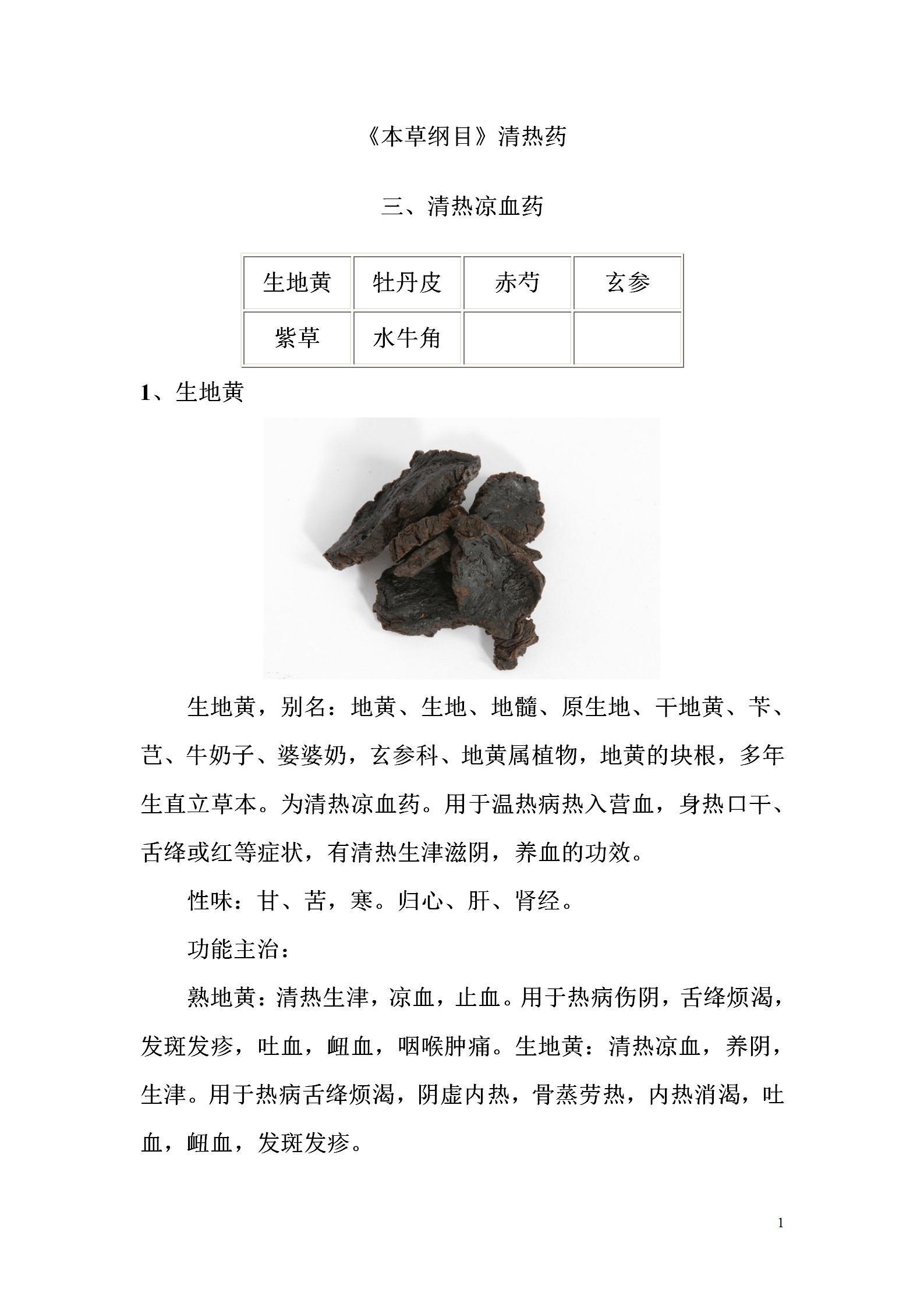 《本草纲目》清热药

三、清热凉血药

| 生地黄 | 牡丹皮 | 赤芍 | 玄参 |
|---|---|---|---|
| 紫草 | 水牛角 |  |  |

1、生地黄

生地黄，别名：地黄、生地、地髓、原生地、干地黄、苄、芑、牛奶子、婆婆奶，玄参科、地黄属植物，地黄的块根，多年生直立草本。为清热凉血药。用于温热病热入营血，身热口干、舌绛或红等症状，有清热生津滋阴，养血的功效。

性味：甘、苦，寒。归心、肝、肾经。

功能主治：

熟地黄：清热生津，凉血，止血。用于热病伤阴，舌绛烦渴，发斑发疹，吐血，衄血，咽喉肿痛。生地黄：清热凉血，养阴，生津。用于热病舌绛烦渴，阴虚内热，骨蒸劳热，内热消渴，吐血，衄血，发斑发疹。

1